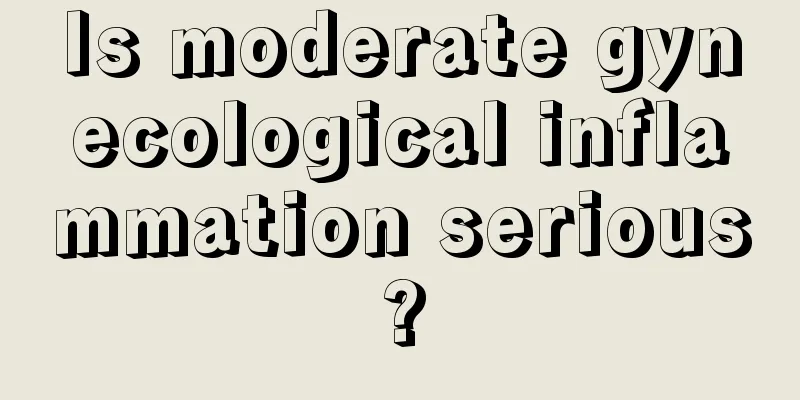 Is moderate gynecological inflammation serious?